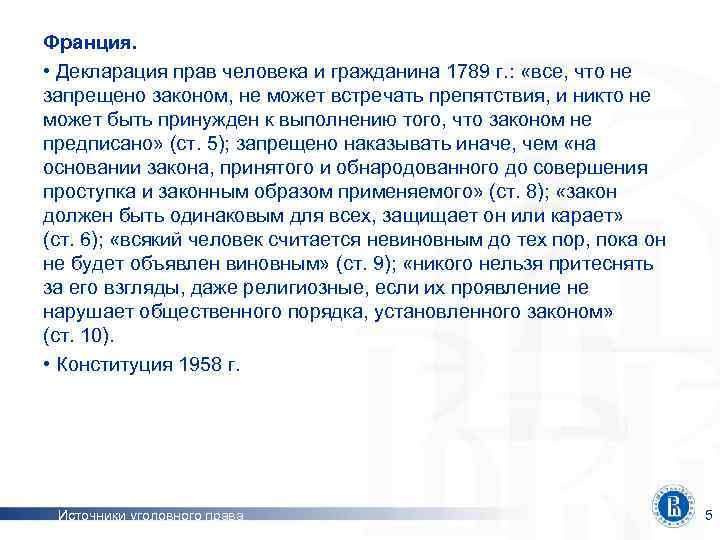 Франция.

• Декларация прав человека и гражданина 1789 г.: «все, что не запрещено законом, не может встречать препятствия, и никто не может быть принужден к выполнению того, что законом не предписано» (ст. 5); запрещено наказывать иначе, чем «на основании закона, принятого и обнародованного до совершения проступка и законным образом применяемого» (ст. 8); «закон должен быть одинаковым для всех, защищает он или карает» (ст. 6); «всякий человек считается невиновным до тех пор, пока он не будет объявлен виновным» (ст. 9); «никого нельзя притеснять за его взгляды, даже религиозные, если их проявление не нарушает общественного порядка, установленного законом» (ст. 10).

• Конституция 1958 г.

Источники уголовного права

5